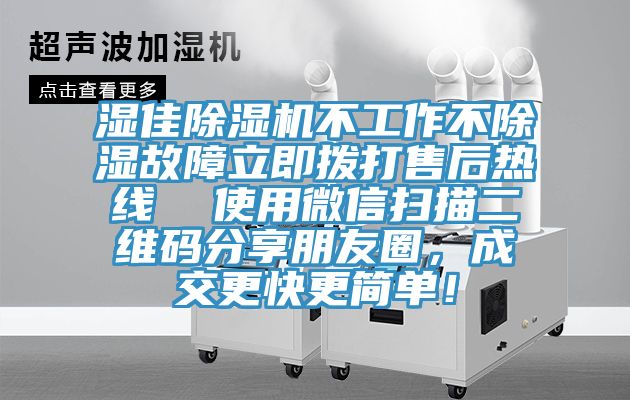 超声波加湿机

点击查看更多

湿佳除湿机不工作不除湿故障立即拨打售后热线　使用微信扫描二维码分享朋友圈，成交更快更简单！